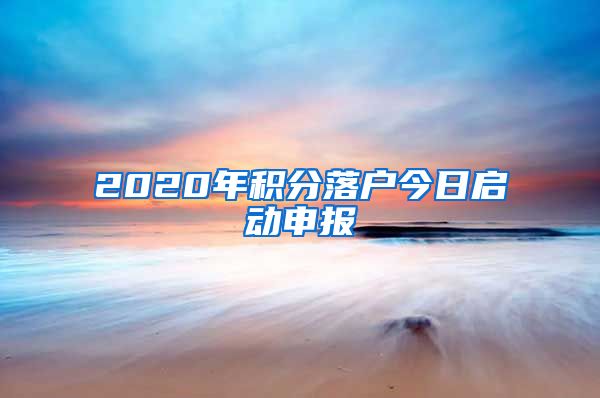 2020年积分落户今日启动申报